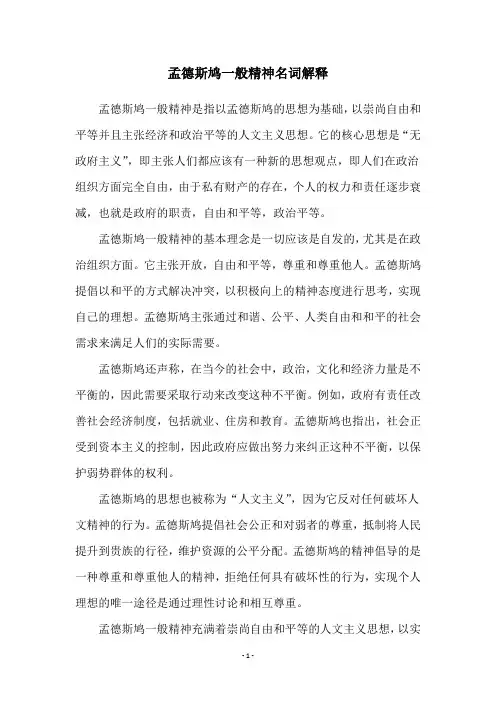 孟德斯鸠一般精神名词解释

孟德斯鸠一般精神是指以孟德斯鸠的思想为基础，以崇尚自由和平等并且主张经济和政治平等的人文主义思想。它的核心思想是“无政府主义”，即主张人们都应该有一种新的思想观点，即人们在政治组织方面完全自由，由于私有财产的存在，个人的权力和责任逐步衰减，也就是政府的职责，自由和平等，政治平等。

孟德斯鸠一般精神的基本理念是一切应该是自发的，尤其是在政治组织方面。它主张开放，自由和平等，尊重和尊重他人。孟德斯鸠提倡以和平的方式解决冲突，以积极向上的精神态度进行思考，实现自己的理想。孟德斯鸠主张通过和谐、公平、人类自由和和平的社会需求来满足人们的实际需要。

孟德斯鸠还声称，在当今的社会中，政治，文化和经济力量是不平衡的，因此需要采取行动来改变这种不平衡。例如，政府有责任改善社会经济制度，包括就业、住房和教育。孟德斯鸠也指出，社会正受到资本主义的控制，因此政府应做出努力来纠正这种不平衡，以保护弱势群体的权利。

孟德斯鸠的思想也被称为“人文主义”，因为它反对任何破坏人文精神的行为。孟德斯鸠提倡社会公正和对弱者的尊重，抵制将人民提升到贵族的行径，维护资源的公平分配。孟德斯鸠的精神倡导的是一种尊重和尊重他人的精神，拒绝任何具有破坏性的行为，实现个人理想的唯一途径是通过理性讨论和相互尊重。

孟德斯鸠一般精神充满着崇尚自由和平等的人文主义思想，以实

- 1 -